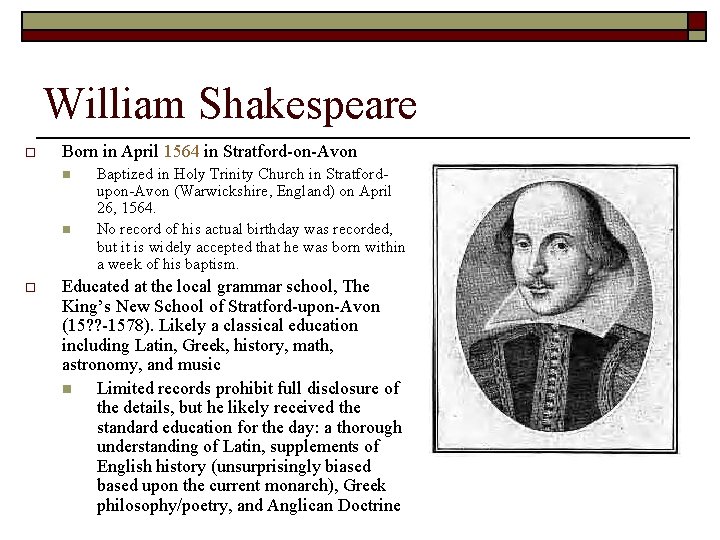 William Shakespeare

Born in April 1564 in Stratford-on-Avon

Baptized in Holy Trinity Church in Stratford-upon-Avon (Warwickshire, England) on April 26, 1564.

No record of his actual birthday was recorded, but it is widely accepted that he was born within a week of his baptism.

Educated at the local grammar school, The King's New School of Stratford-upon-Avon (15??-1578). Likely a classical education including Latin, Greek, history, math, astronomy, and music

Limited records prohibit full disclosure of the details, but he likely received the standard education for the day: a thorough understanding of Latin, supplements of English history (unsurprisingly biased based upon the current monarch), Greek philosophy/poetry, and Anglican Doctrine